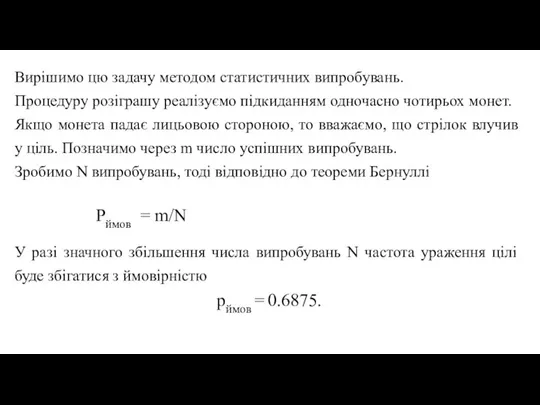 Вирішимо цю задачу методом статистичних випробувань.
Процедуру розіграшу реалізуємо підкиданням одночасно чотирьох монет.
Якщо монета падає лицьовою стороною, то вважаємо, що стрілок влучив у ціль. Позначимо через m число успішних випробувань.
Зробимо N випробувань, тоді відповідно до теореми Бернуллі

$P_{ймов} = m/N$

У разі значного збільшення числа випробувань N частота ураження цілі буде збігатися з ймовірністю

$p_{ймов} = 0.6875.$